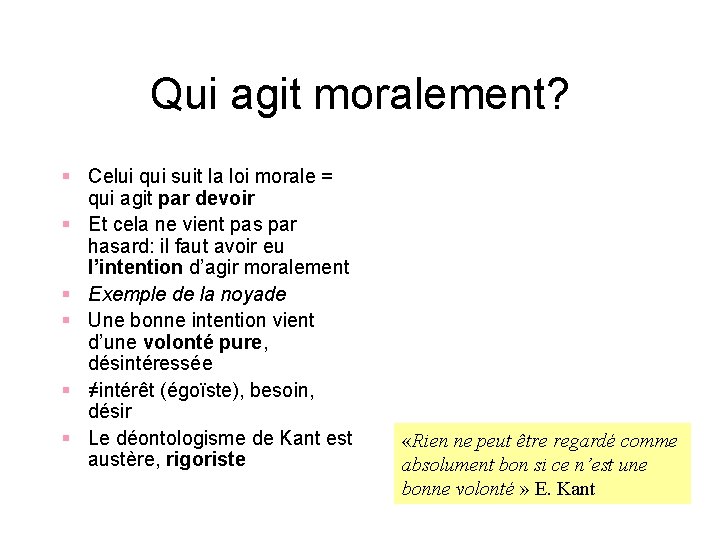 Qui agit moralement?

• Celui qui suit la loi morale = qui agit par devoir
• Et cela ne vient pas par hasard: il faut avoir eu l'intention d'agir moralement
• Exemple de la noyade
• Une bonne intention vient d'une volonté pure, désintéressée
• ≠intérêt (égoïste), besoin, désir
• Le déontologisme de Kant est austère, rigoriste

«Rien ne peut être regardé comme absolument bon si ce n'est une bonne volonté » E. Kant